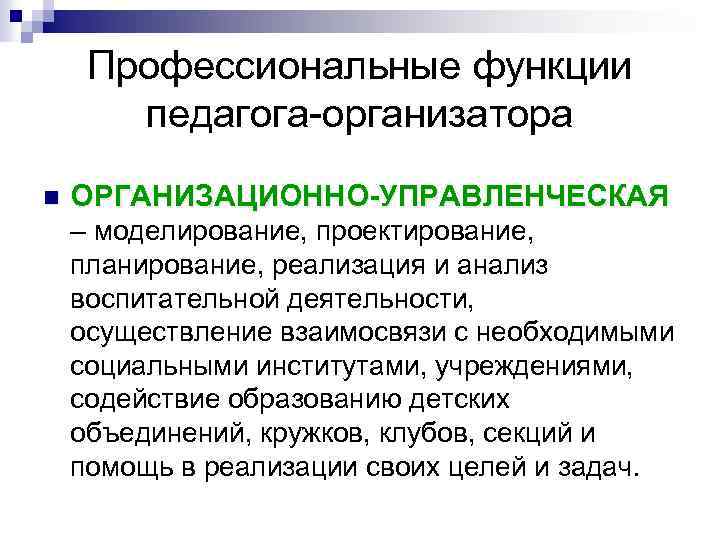 Профессиональные функции педагога-организатора

• ОРГАНИЗАЦИОННО-УПРАВЛЕНЧЕСКАЯ – моделирование, проектирование, планирование, реализация и анализ воспитательной деятельности, осуществление взаимосвязи с необходимыми социальными институтами, учреждениями, содействие образованию детских объединений, кружков, клубов, секций и помощь в реализации своих целей и задач.